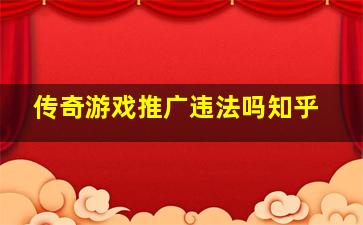 传奇游戏推广违法吗知乎